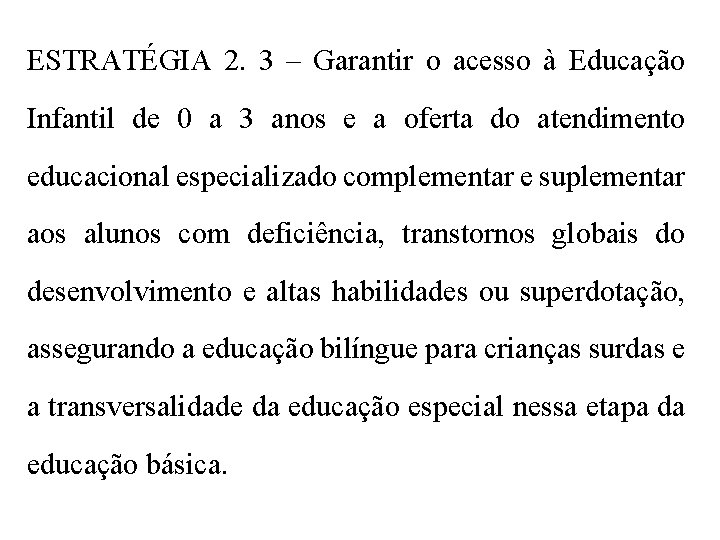 ESTRATÉGIA 2. 3 – Garantir o acesso à Educação Infantil de 0 a 3 anos e a oferta do atendimento educacional especializado complementar e suplementar aos alunos com deficiência, transtornos globais do desenvolvimento e altas habilidades ou superdotação, assegurando a educação bilíngue para crianças surdas e a transversalidade da educação especial nessa etapa da educação básica.